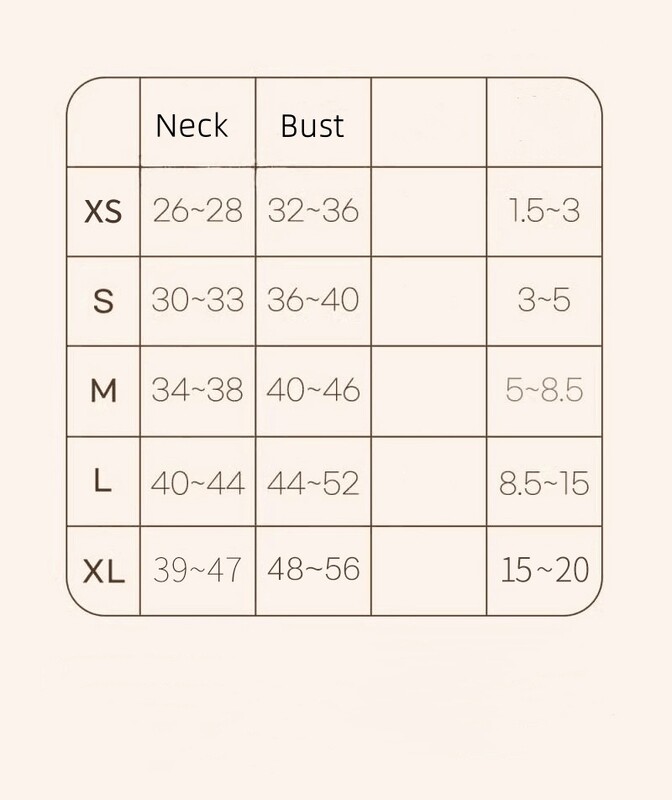 | | Neck | Bust | | |
|---|---|---|---|---|
| XS | 26~28 | 32~36 | | 1.5~3 |
| S | 30~33 | 36~40 | | 3~5 |
| M | 34~38 | 40~46 | | 5~8.5 |
| L | 40~44 | 44~52 | | 8.5~15 |
| XL | 39~47 | 48~56 | | 15~20 |